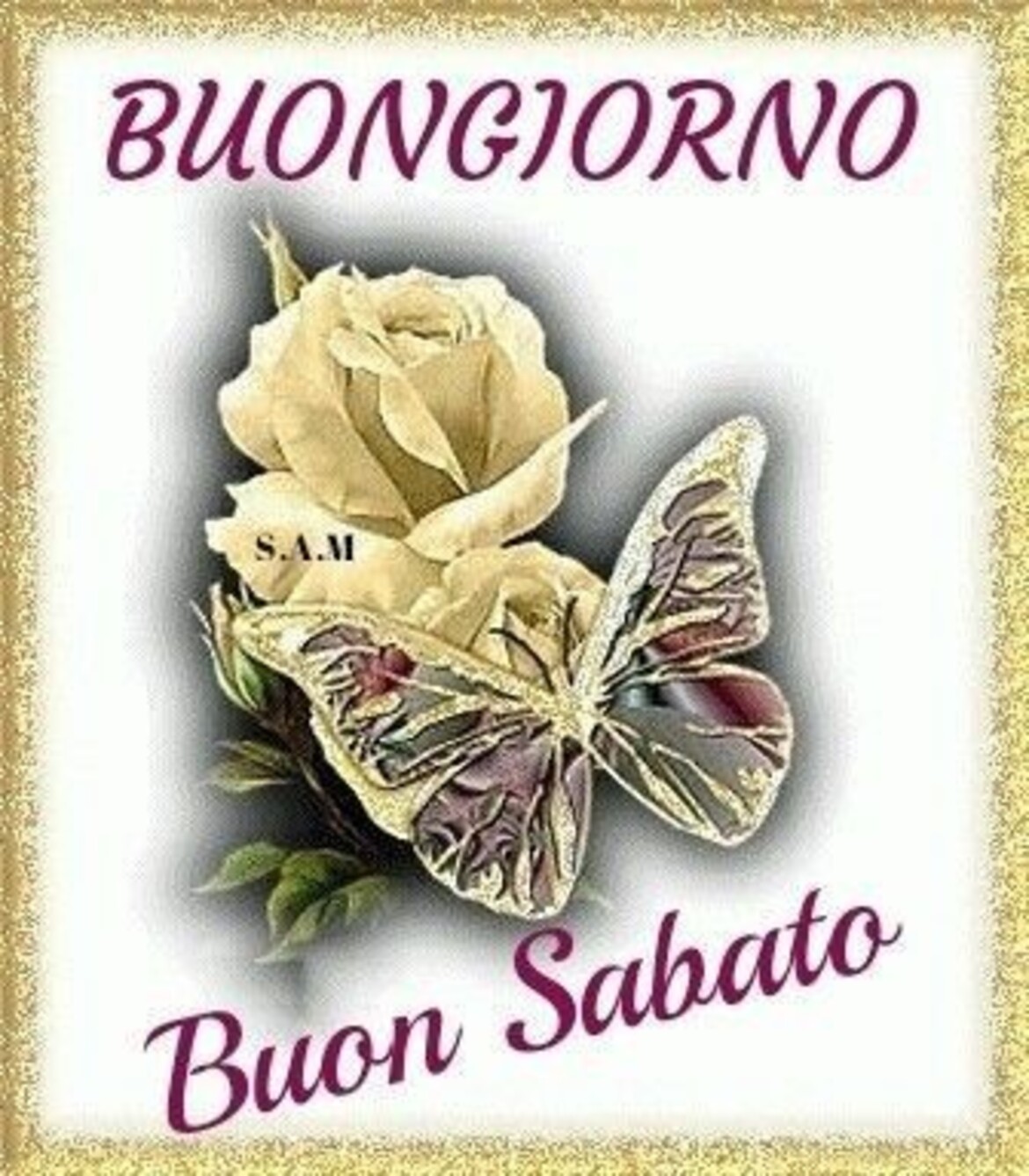 BUONGIORNO

S.A.M

Buon Sabato